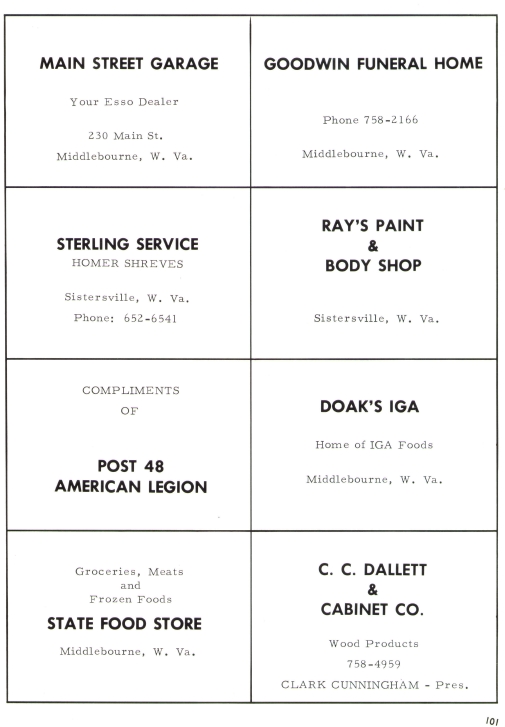 MAIN STREET GARAGE

Your Esso Dealer

230 Main St.
Middlebourne, W. Va.

GOODWIN FUNERAL HOME

Phone 758-2166

Middlebourne, W. Va.

STERLING SERVICE
HOMER SHREVES

Sistersville, W. Va.
Phone: 652-6541

RAY'S PAINT
&
BODY SHOP

Sistersville, W. Va.

COMPLIMENTS
OF

POST 48
AMERICAN LEGION

DOAK'S IGA

Home of IGA Foods

Middlebourne, W. Va.

Groceries, Meats
and
Frozen Foods

STATE FOOD STORE

Middlebourne, W. Va.

C. C. DALLETT
&
CABINET CO.

Wood Products
758-4959
CLARK CUNNINGHAM - Pres.

101